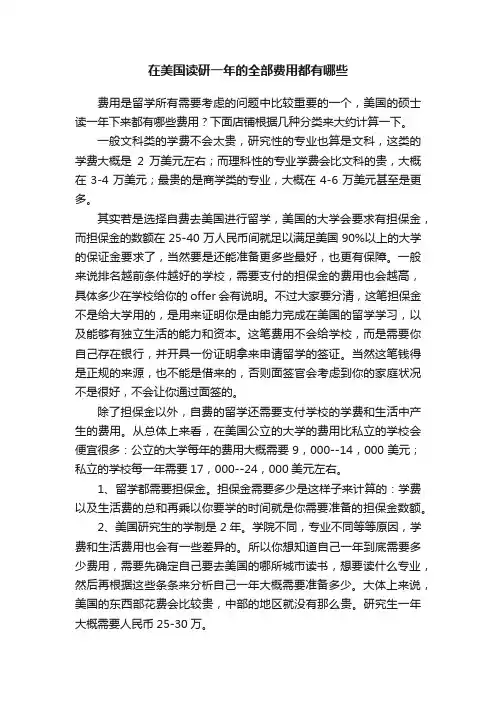 在美国读研一年的全部费用都有哪些

费用是留学所有需要考虑的问题中比较重要的一个，美国的硕士读一年下来都有哪些费用？下面店铺根据几种分类来大约计算一下。

一般文科类的学费不会太贵，研究性的专业也算是文科，这类的学费大概是 2 万美元左右；而理科性的专业学费会比文科的贵，大概在 3-4 万美元；最贵的是商学类的专业，大概在 4-6 万美元甚至是更多。

其实若是选择自费去美国进行留学，美国的大学会要求有担保金，而担保金的数额在 25-40 万人民币间就足以满足美国 90%以上的大学的保证金要求了，当然要是还能准备更多些最好，也更有保障。一般来说排名越前条件越好的学校，需要支付的担保金的费用也会越高，具体多少在学校给你的 offer 会有说明。不过大家要分清，这笔担保金不是给大学用的，是用来证明你是由能力完成在美国的留学学习，以及能够有独立生活的能力和资本。这笔费用不会给学校，而是需要你自己存在银行，并开具一份证明拿来申请留学的签证。当然这笔钱得是正规的来源，也不能是借来的，否则面签官会考虑到你的家庭状况不是很好，不会让你通过面签的。

除了担保金以外，自费的留学还需要支付学校的学费和生活中产生的费用。从总体上来看，在美国公立的大学的费用比私立的学校会便宜很多：公立的大学每年的费用大概需要 9，000--14，000 美元；私立的学校每一年需要 17，000--24，000 美元左右。

1、留学都需要担保金。担保金需要多少是这样子来计算的：学费以及生活费的总和再乘以你要学的时间就是你需要准备的担保金数额。

2、美国研究生的学制是 2 年。学院不同，专业不同等等原因，学费和生活费用也会有一些差异的。所以你想知道自己一年到底需要多少费用，需要先确定自己要去美国的哪所城市读书，想要读什么专业，然后再根据这些条条来分析自己一年大概需要准备多少。大体上来说，美国的东西部花费会比较贵，中部的地区就没有那么贵。研究生一年大概需要人民币 25-30 万。